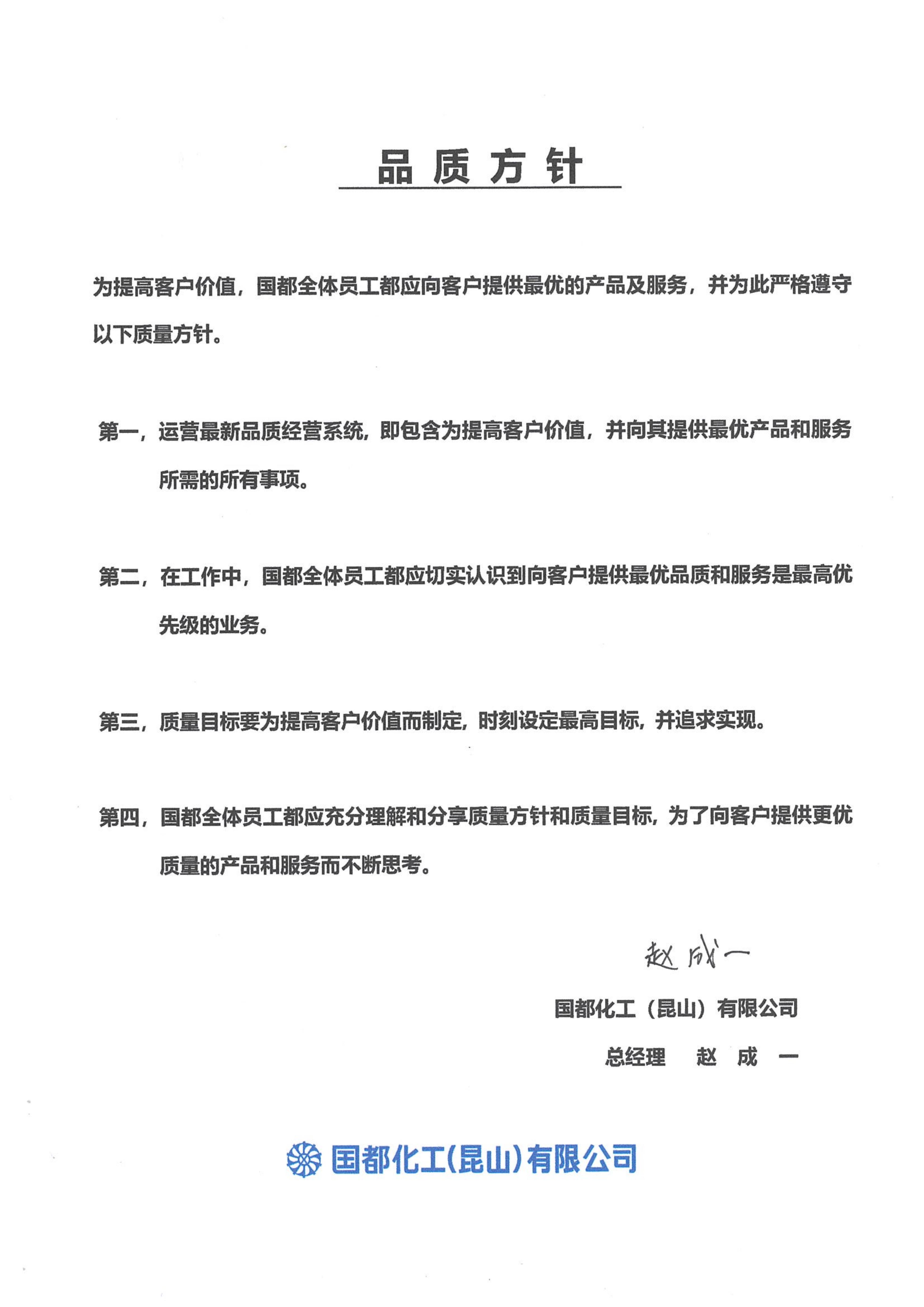 品质方针

为提高客户价值，国都全体员工都应向客户提供最优的产品及服务，并为此严格遵守以下质量方针。

第一，运营最新品质经营系统，即包含为提高客户价值，并向其提供最优产品和服务所需的所有事项。

第二，在工作中，国都全体员工都应切实认识到向客户提供最优品质和服务是最高优先级的业务。

第三，质量目标要为提高客户价值而制定，时刻设定最高目标，并追求实现。

第四，国都全体员工都应充分理解和分享质量方针和质量目标，为了向客户提供更优质量的产品和服务而不断思考。

赵成一

国都化工（昆山）有限公司

总经理　赵　成　一

国都化工(昆山)有限公司